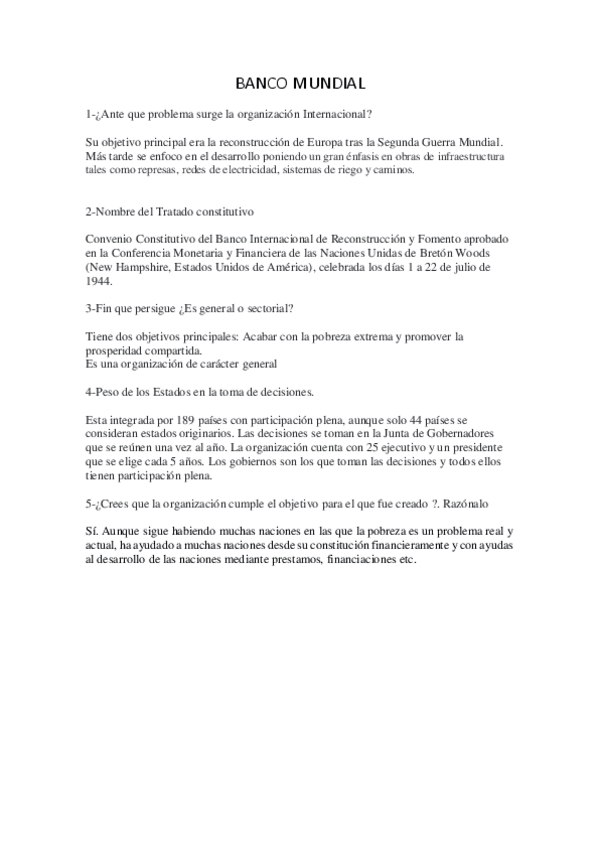 BANCO MUNDIAL

1-¿Ante que problema surge la organización Internacional?

Su objetivo principal era la reconstrucción de Europa tras la Segunda Guerra Mundial. Más tarde se enfoco en el desarrollo poniendo un gran énfasis en obras de infraestructura tales como represas, redes de electricidad, sistemas de riego y caminos.

2-Nombre del Tratado constitutivo

Convenio Constitutivo del Banco Internacional de Reconstrucción y Fomento aprobado en la Conferencia Monetaria y Financiera de las Naciones Unidas de Bretón Woods (New Hampshire, Estados Unidos de América), celebrada los días 1 a 22 de julio de 1944.

3-Fin que persigue ¿Es general o sectorial?

Tiene dos objetivos principales: Acabar con la pobreza extrema y promover la prosperidad compartida.
Es una organización de carácter general

4-Peso de los Estados en la toma de decisiones.

Esta integrada por 189 países con participación plena, aunque solo 44 países se consideran estados originarios. Las decisiones se toman en la Junta de Gobernadores que se reúnen una vez al año. La organización cuenta con 25 ejecutivo y un presidente que se elige cada 5 años. Los gobiernos son los que toman las decisiones y todos ellos tienen participación plena.

5-¿Crees que la organización cumple el objetivo para el que fue creado ?. Razónalo

Sí. Aunque sigue habiendo muchas naciones en las que la pobreza es un problema real y actual, ha ayudado a muchas naciones desde su constitución financieramente y con ayudas al desarrollo de las naciones mediante prestamos, financiaciones etc.